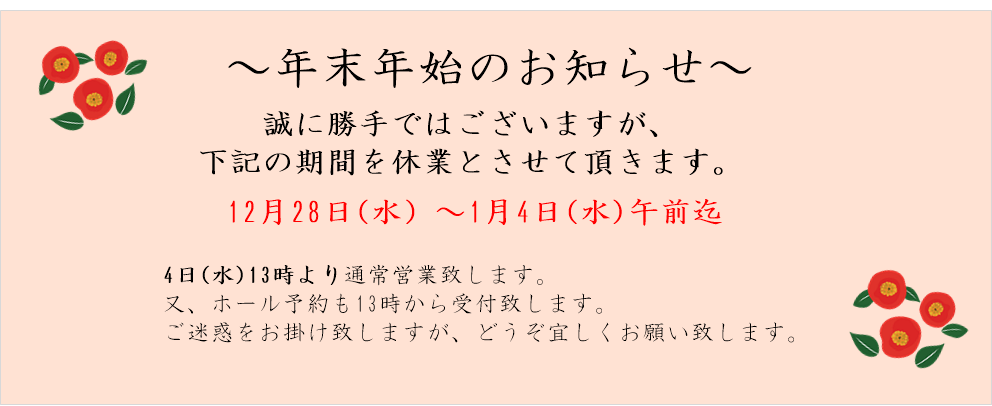 ～年末年始のお知らせ～

誠に勝手ではございますが、
下記の期間を休業とさせて頂きます。

12月28日(水) ～1月4日(水)午前迄

4日(水)13時より通常営業致します。
又、ホール予約も13時から受付致します。
ご迷惑をお掛け致しますが、どうぞ宜しくお願い致します。